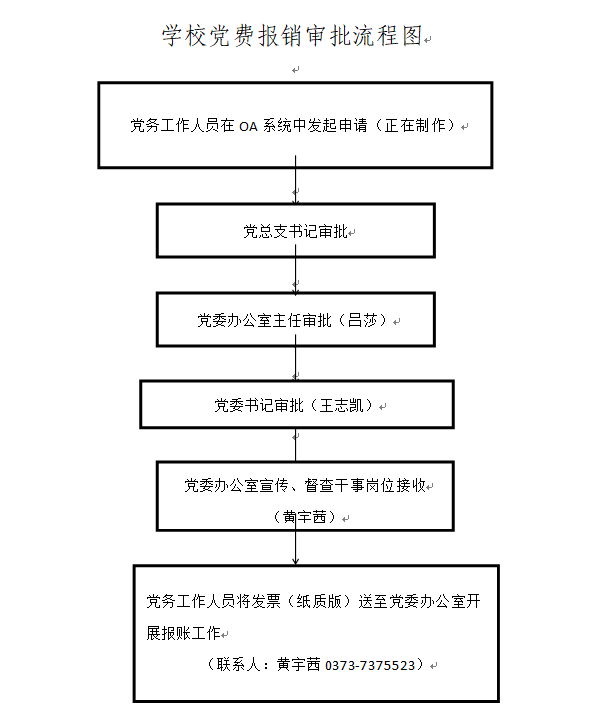 学校党费报销审批流程图

党务工作人员在 OA 系统中发起申请（正在制作）

党总支书记审批

党委办公室主任审批（吕莎）

党委书记审批（王志凯）

党委办公室宣传、督查干事岗位接收

（黄宇茜）

党务工作人员将发票（纸质版）送至党委办公室开展报账工作

（联系人：黄宇茜 0373-7375523）